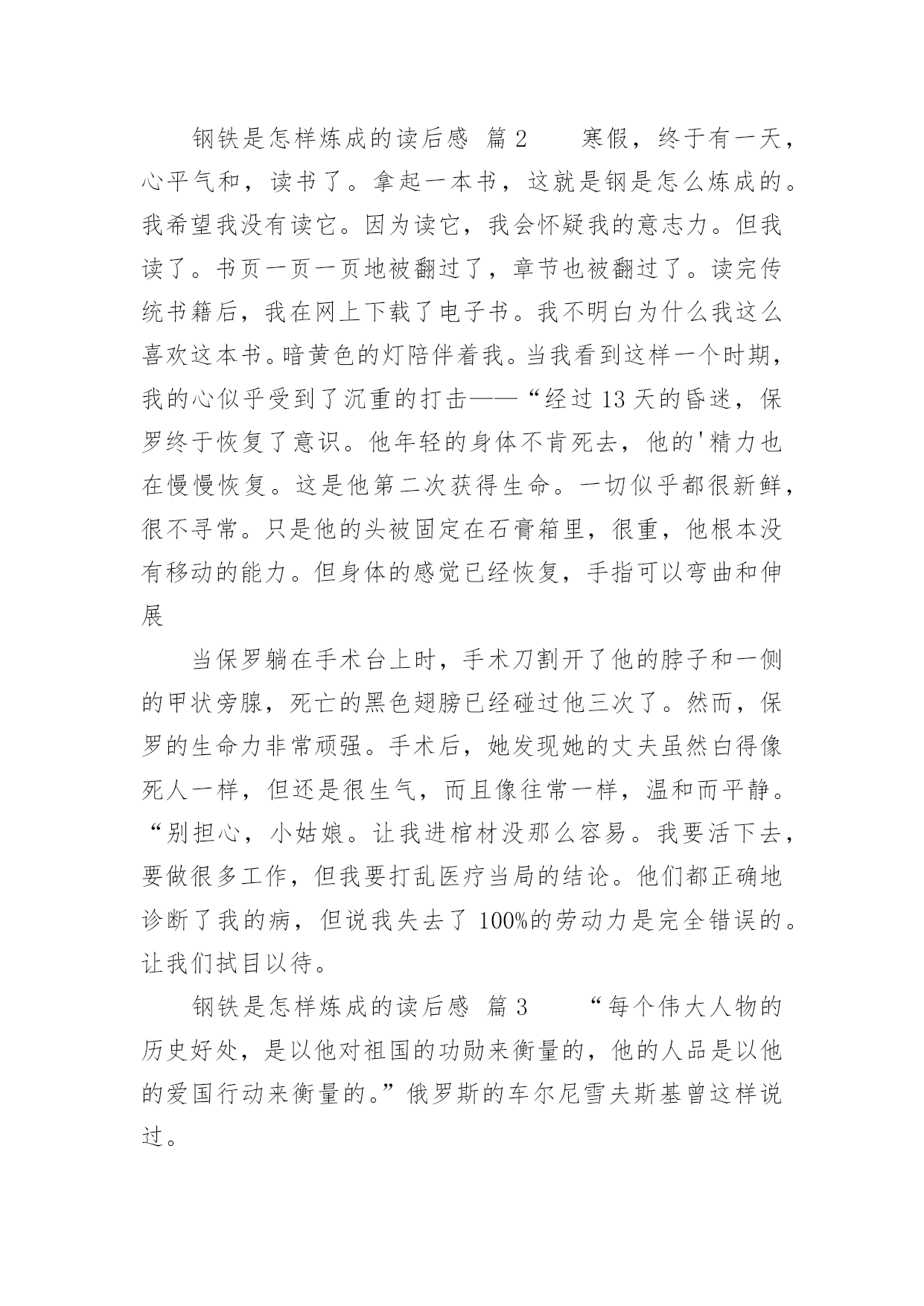 钢铁是怎样炼成的读后感 篇2 寒假，终于有一天，心平气和，读书了。拿起一本书，这就是钢是怎么炼成的。我希望我没有读它。因为读它，我会怀疑我的意志力。但我读了。书页一页一页地被翻过了，章节也被翻过了。读完传统书籍后，我在网上下载了电子书。我不明白为什么我这么喜欢这本书。暗黄色的灯陪伴着我。当我看到这样一个时期，我的心似乎受到了沉重的打击——“经过13天的昏迷，保罗终于恢复了意识。他年轻的身体不肯死去，他的'精力也在慢慢恢复。这是他第二次获得生命。一切似乎都很新鲜，很不寻常。只是他的头被固定在石膏箱里，很重，他根本没有移动的能力。但身体的感觉已经恢复，手指可以弯曲和伸展

当保罗躺在手术台上时，手术刀割开了他的脖子和一侧的甲状旁腺，死亡的黑色翅膀已经碰过他三次了。然而，保罗的生命力非常顽强。手术后，她发现她的丈夫虽然白得像死人一样，但还是很生气，而且像往常一样，温和而平静。“别担心，小姑娘。让我进棺材没那么容易。我要活下去，要做很多工作，但我要打乱医疗当局的结论。他们都正确地诊断了我的病，但说我失去了100%的劳动力是完全错误的。让我们拭目以待。

钢铁是怎样炼成的读后感 篇3 “每个伟大人物的历史好处，是以他对祖国的功勋来衡量的，他的人品是以他的爱国行动来衡量的。”俄罗斯的车尔尼雪夫斯基曾这样说过。